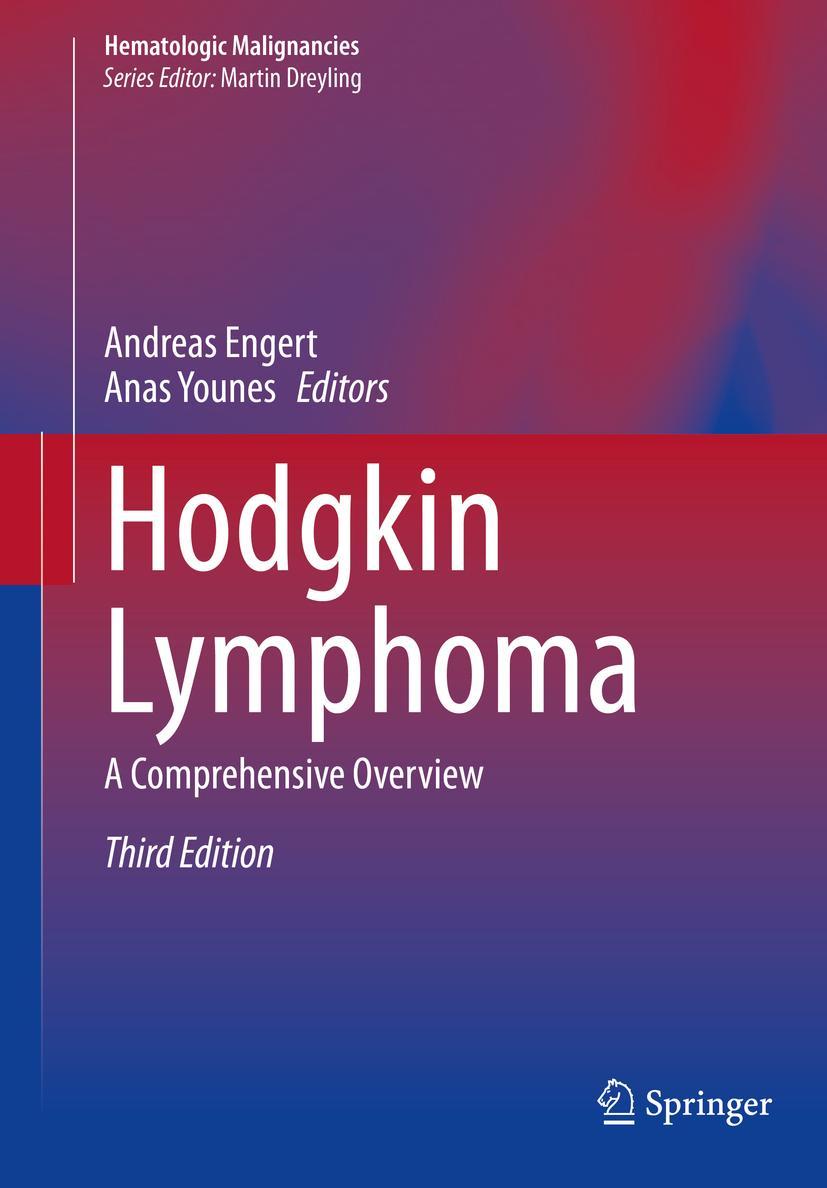 Hematologic Malignancies
Series Editor: Martin Dreyling

Andreas Engert
Anas Younes Editors

Hodgkin Lymphoma

A Comprehensive Overview

Third Edition

Springer